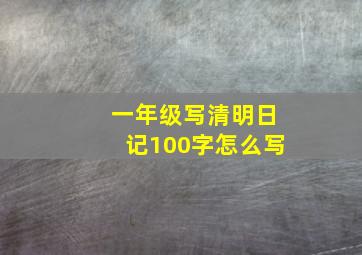 一年级写清明日记100字怎么写